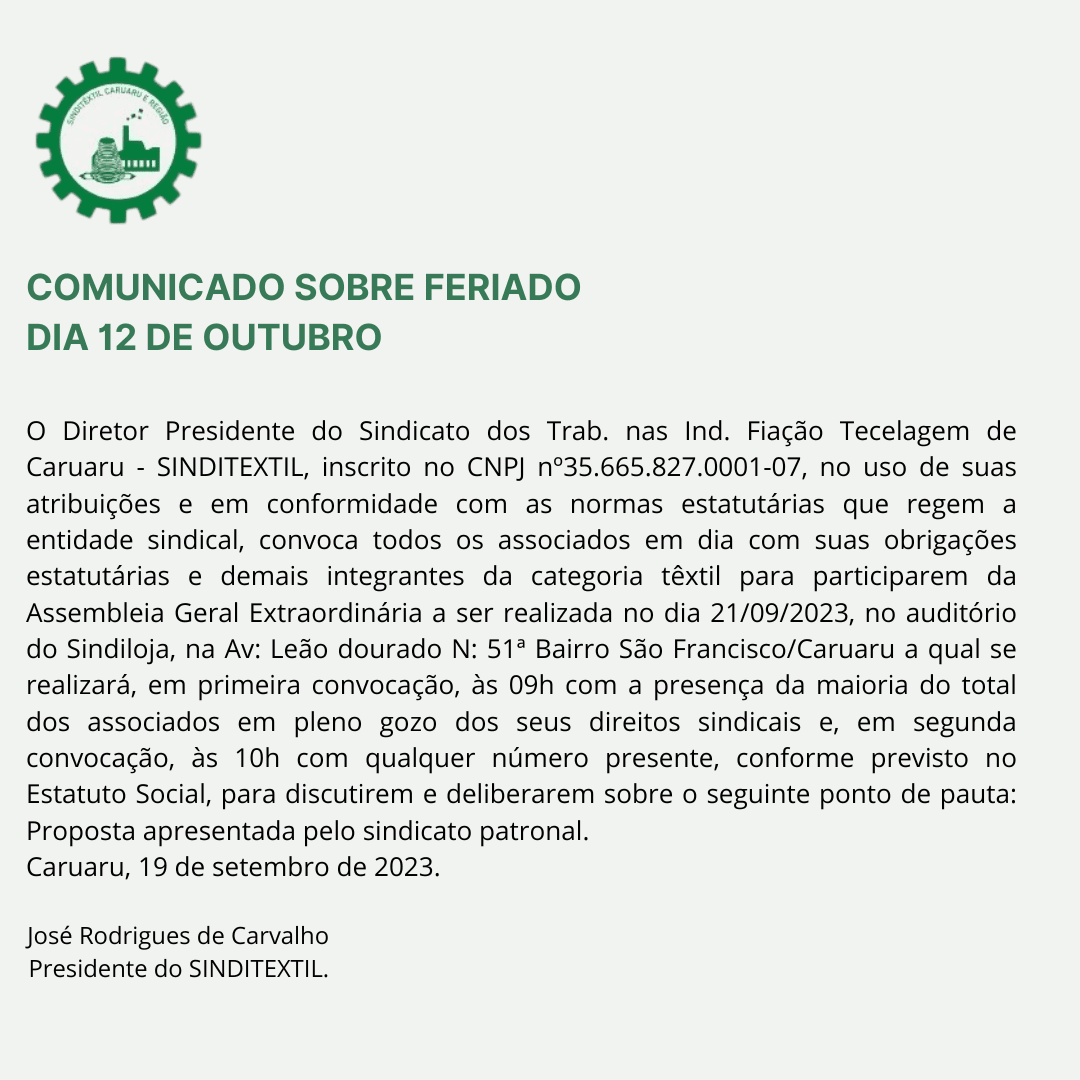 SINDITEXTIL CARUARU E REGIÃO

COMUNICADO SOBRE FERIADO
DIA 12 DE OUTUBRO

O Diretor Presidente do Sindicato dos Trab. nas Ind. Fiação Tecelagem de Caruaru - SINDITEXTIL, inscrito no CNPJ nº35.665.827.0001-07, no uso de suas atribuições e em conformidade com as normas estatutárias que regem a entidade sindical, convoca todos os associados em dia com suas obrigações estatutárias e demais integrantes da categoria têxtil para participarem da Assembleia Geral Extraordinária a ser realizada no dia 21/09/2023, no auditório do Sindiloja, na Av: Leão dourado N: 51ª Bairro São Francisco/Caruaru a qual se realizará, em primeira convocação, às 09h com a presença da maioria do total dos associados em pleno gozo dos seus direitos sindicais e, em segunda convocação, às 10h com qualquer número presente, conforme previsto no Estatuto Social, para discutirem e deliberarem sobre o seguinte ponto de pauta: Proposta apresentada pelo sindicato patronal.
Caruaru, 19 de setembro de 2023.

José Rodrigues de Carvalho
Presidente do SINDITEXTIL.